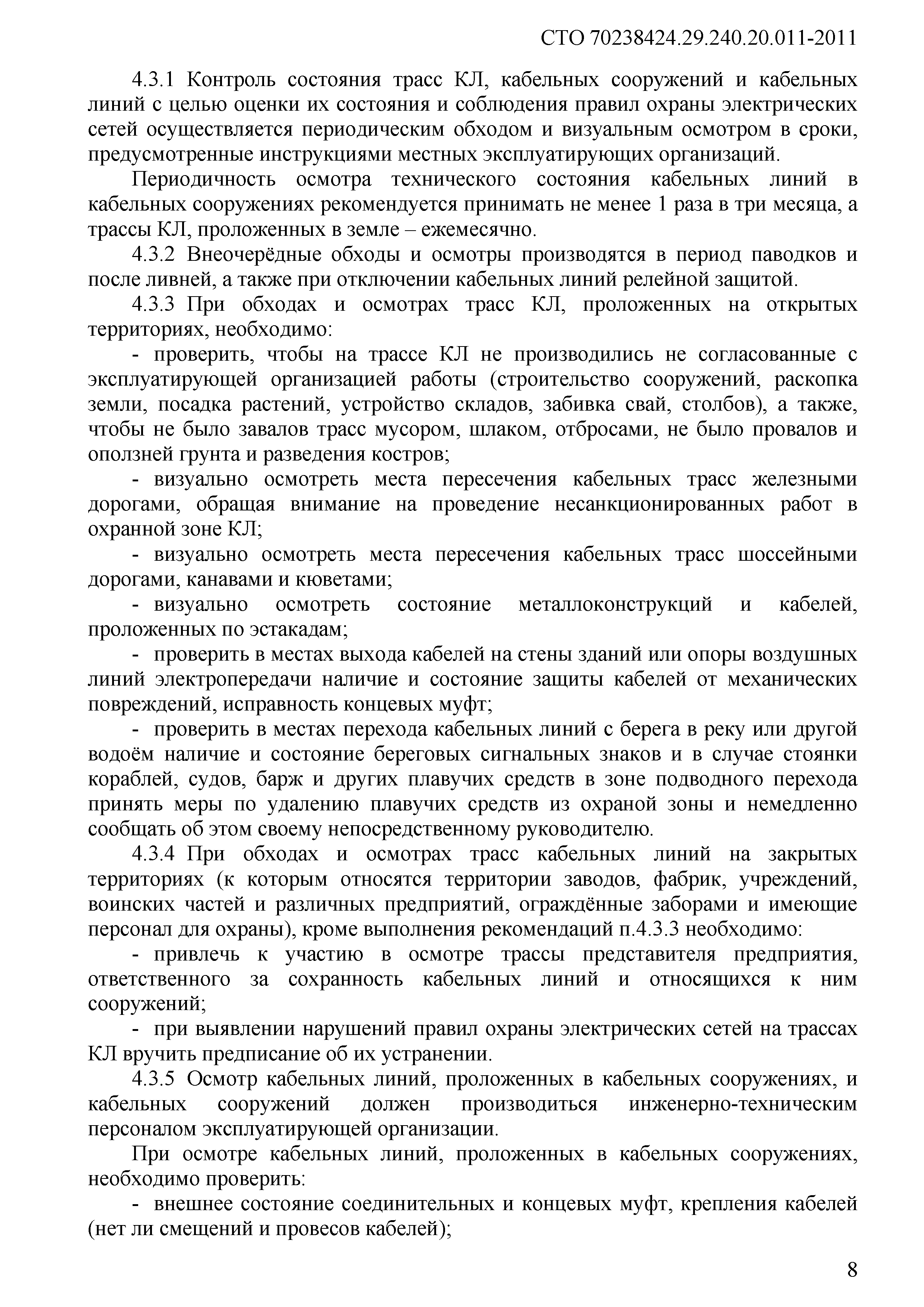 СТО 70238424.29.240.20.011-2011

4.3.1 Контроль состояния трасс КЛ, кабельных сооружений и кабельных линий с целью оценки их состояния и соблюдения правил охраны электрических сетей осуществляется периодическим обходом и визуальным осмотром в сроки, предусмотренные инструкциями местных эксплуатирующих организаций.

Периодичность осмотра технического состояния кабельных линий в кабельных сооружениях рекомендуется принимать не менее 1 раза в три месяца, а трассы КЛ, проложенных в земле – ежемесячно.

4.3.2 Внеочерёдные обходы и осмотры производятся в период паводков и после ливней, а также при отключении кабельных линий релейной защитой.

4.3.3 При обходах и осмотрах трасс КЛ, проложенных на открытых территориях, необходимо:

- проверить, чтобы на трассе КЛ не производились не согласованные с эксплуатирующей организацией работы (строительство сооружений, раскопка земли, посадка растений, устройство складов, забивка свай, столбов), а также, чтобы не было завалов трасс мусором, шлаком, отбросами, не было провалов и оползней грунта и разведения костров;

- визуально осмотреть места пересечения кабельных трасс железными дорогами, обращая внимание на проведение несанкционированных работ в охранной зоне КЛ;

- визуально осмотреть места пересечения кабельных трасс шоссейными дорогами, канавами и кюветами;

- визуально осмотреть состояние металлоконструкций и кабелей, проложенных по эстакадам;

- проверить в местах выхода кабелей на стены зданий или опоры воздушных линий электропередачи наличие и состояние защиты кабелей от механических повреждений, исправность концевых муфт;

- проверить в местах перехода кабельных линий с берега в реку или другой водоём наличие и состояние береговых сигнальных знаков и в случае стоянки кораблей, судов, барж и других плавучих средств в зоне подводного перехода принять меры по удалению плавучих средств из охраной зоны и немедленно сообщать об этом своему непосредственному руководителю.

4.3.4 При обходах и осмотрах трасс кабельных линий на закрытых территориях (к которым относятся территории заводов, фабрик, учреждений, воинских частей и различных предприятий, ограждённые заборами и имеющие персонал для охраны), кроме выполнения рекомендаций п.4.3.3 необходимо:

- привлечь к участию в осмотре трассы представителя предприятия, ответственного за сохранность кабельных линий и относящихся к ним сооружений;

- при выявлении нарушений правил охраны электрических сетей на трассах КЛ вручить предписание об их устранении.

4.3.5 Осмотр кабельных линий, проложенных в кабельных сооружениях, и кабельных сооружений должен производиться инженерно-техническим персоналом эксплуатирующей организации.

При осмотре кабельных линий, проложенных в кабельных сооружениях, необходимо проверить:

- внешнее состояние соединительных и концевых муфт, крепления кабелей (нет ли смещений и провесов кабелей);

8